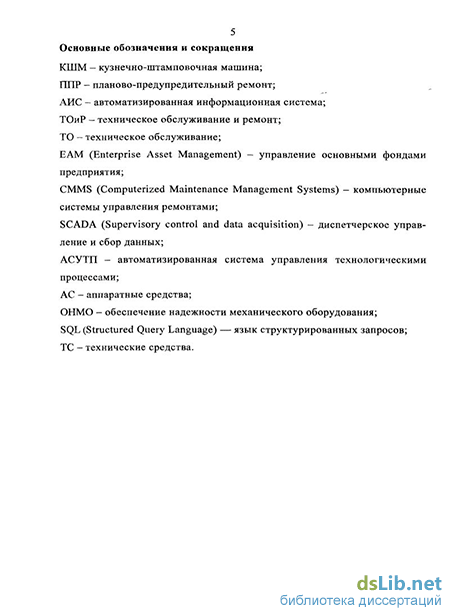 5

Основные обозначения и сокращения

КШМ – кузнечно-штамповочная машина;

ППР – планово-предупредительный ремонт;

АИС – автоматизированная информационная система;

ТОиР – техническое обслуживание и ремонт;

ТО – техническое обслуживание;

EAM (Enterprise Asset Management) – управление основными фондами предприятия;

CMMS (Computerized Maintenance Management Systems) – компьютерные системы управления ремонтами;

SCADA (Supervisory control and data acquisition) – диспетчерское управление и сбор данных;

АСУТП – автоматизированная система управления технологическими процессами;

АС – аппаратные средства;

ОНМО – обеспечение надежности механического оборудования;

SQL (Structured Query Language) — язык структурированных запросов;

ТС – технические средства.

dsLib.net
библиотека диссертаций